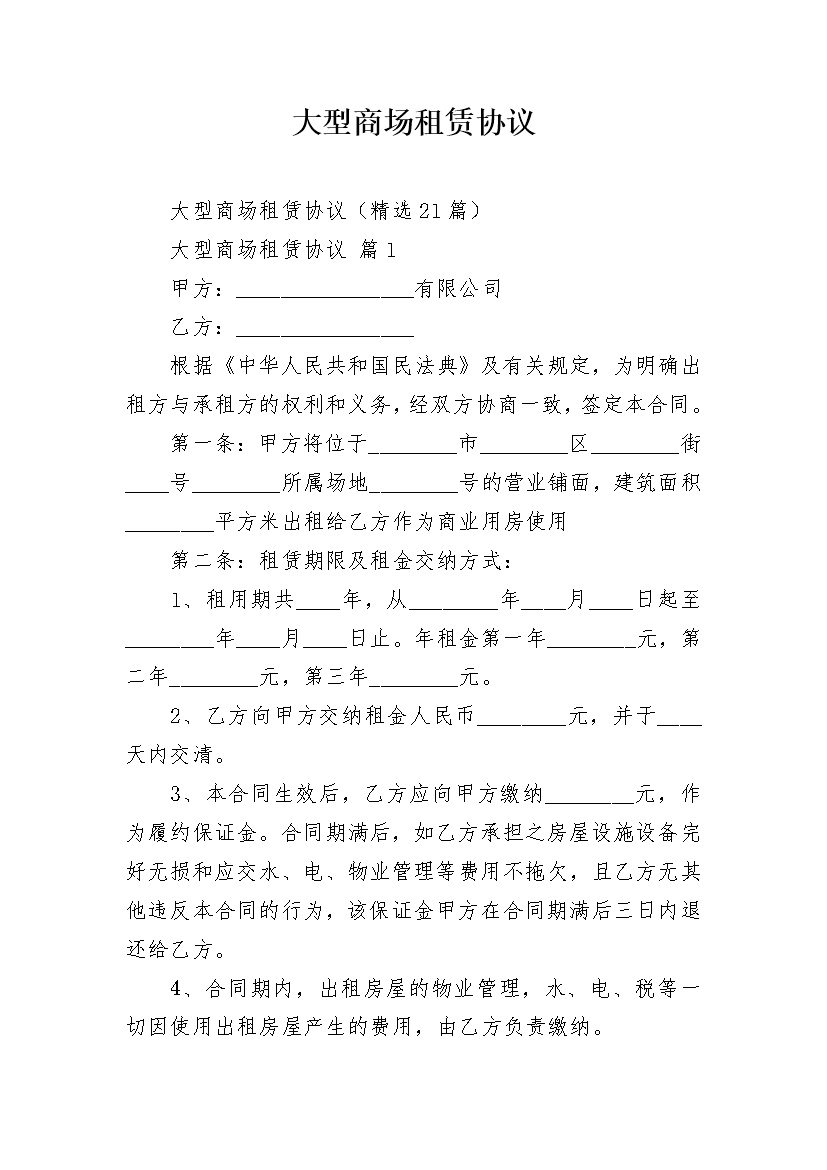 大型商场租赁协议

大型商场租赁协议（精选21篇）

大型商场租赁协议 篇1

甲方：________________有限公司

乙方：________________

根据《中华人民共和国民法典》及有关规定，为明确出租方与承租方的权利和义务，经双方协商一致，签定本合同。

第一条：甲方将位于________市________区________街____号________所属场地________号的营业铺面，建筑面积________平方米出租给乙方作为商业用房使用

第二条：租赁期限及租金交纳方式：

1、租用期共____年，从________年____月____日起至________年____月____日止。年租金第一年________元，第二年________元，第三年________元。

2、乙方向甲方交纳租金人民币________元，并于____天内交清。

3、本合同生效后，乙方应向甲方缴纳________元，作为履约保证金。合同期满后，如乙方承担之房屋设施设备完好无损和应交水、电、物业管理等费用不拖欠，且乙方无其他违反本合同的行为，该保证金甲方在合同期满后三日内退还给乙方。

4、合同期内，出租房屋的物业管理，水、电、税等一切因使用出租房屋产生的费用，由乙方负责缴纳。